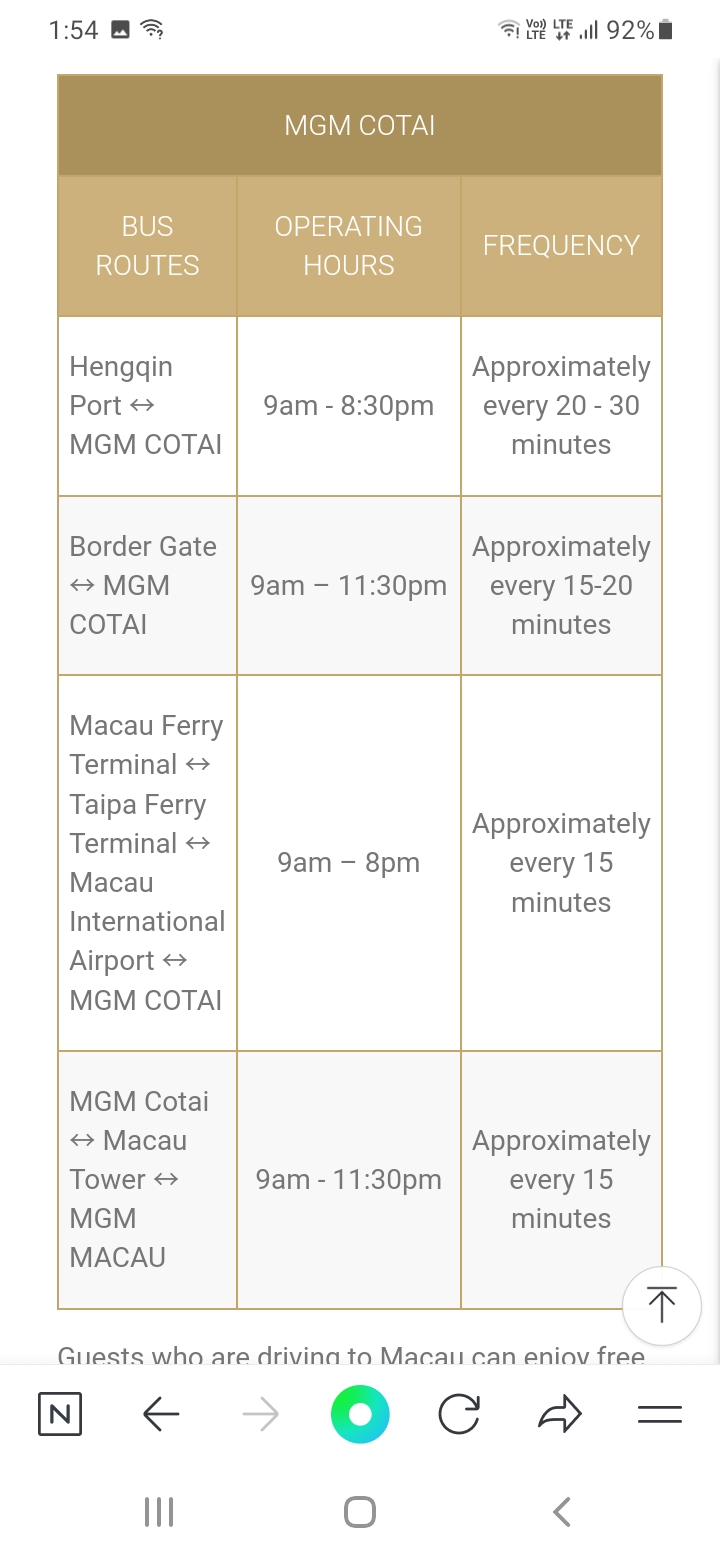 1:54 92%

MGM COTAI

| BUS ROUTES | OPERATING HOURS | FREQUENCY |
|---|---|---|
| Hengqin Port ↔ MGM COTAI | 9am - 8:30pm | Approximately every 20 - 30 minutes |
| Border Gate ↔ MGM COTAI | 9am – 11:30pm | Approximately every 15-20 minutes |
| Macau Ferry Terminal ↔ Taipa Ferry Terminal ↔ Macau International Airport ↔ MGM COTAI | 9am – 8pm | Approximately every 15 minutes |
| MGM Cotai ↔ Macau Tower ↔ MGM MACAU | 9am - 11:30pm | Approximately every 15 minutes |

Guests who are driving to Macau can enjoy free

N